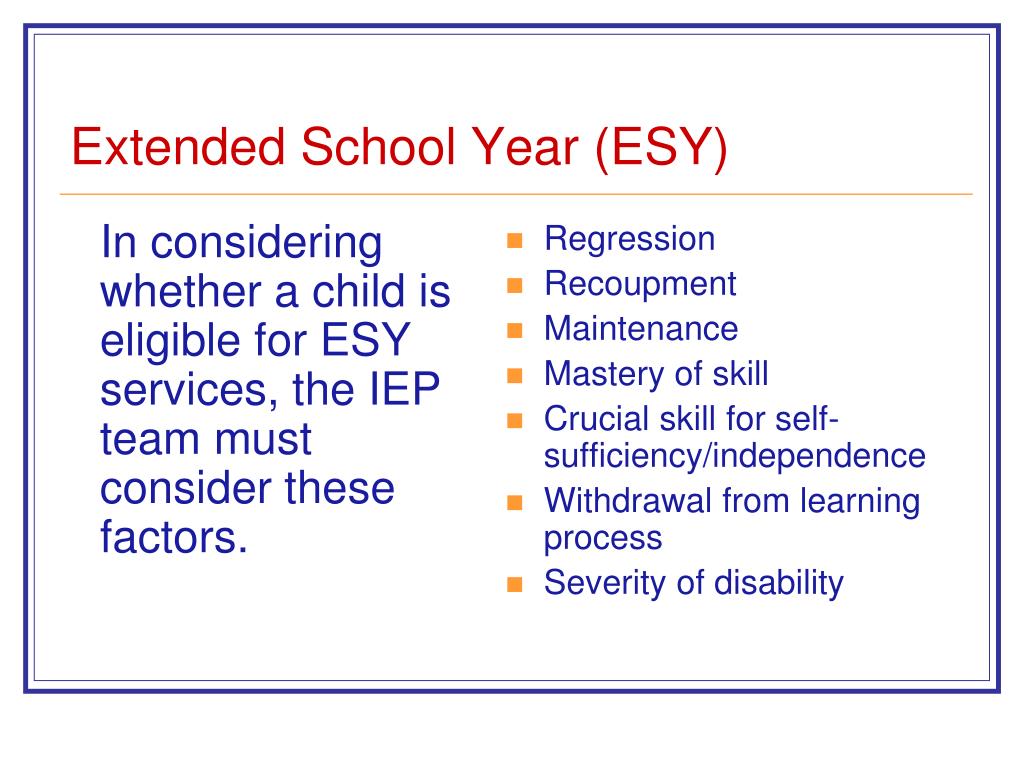 Extended School Year (ESY)

In considering whether a child is eligible for ESY services, the IEP team must consider these factors.

- Regression
- Recoupment
- Maintenance
- Mastery of skill
- Crucial skill for self-sufficiency/independence
- Withdrawal from learning process
- Severity of disability